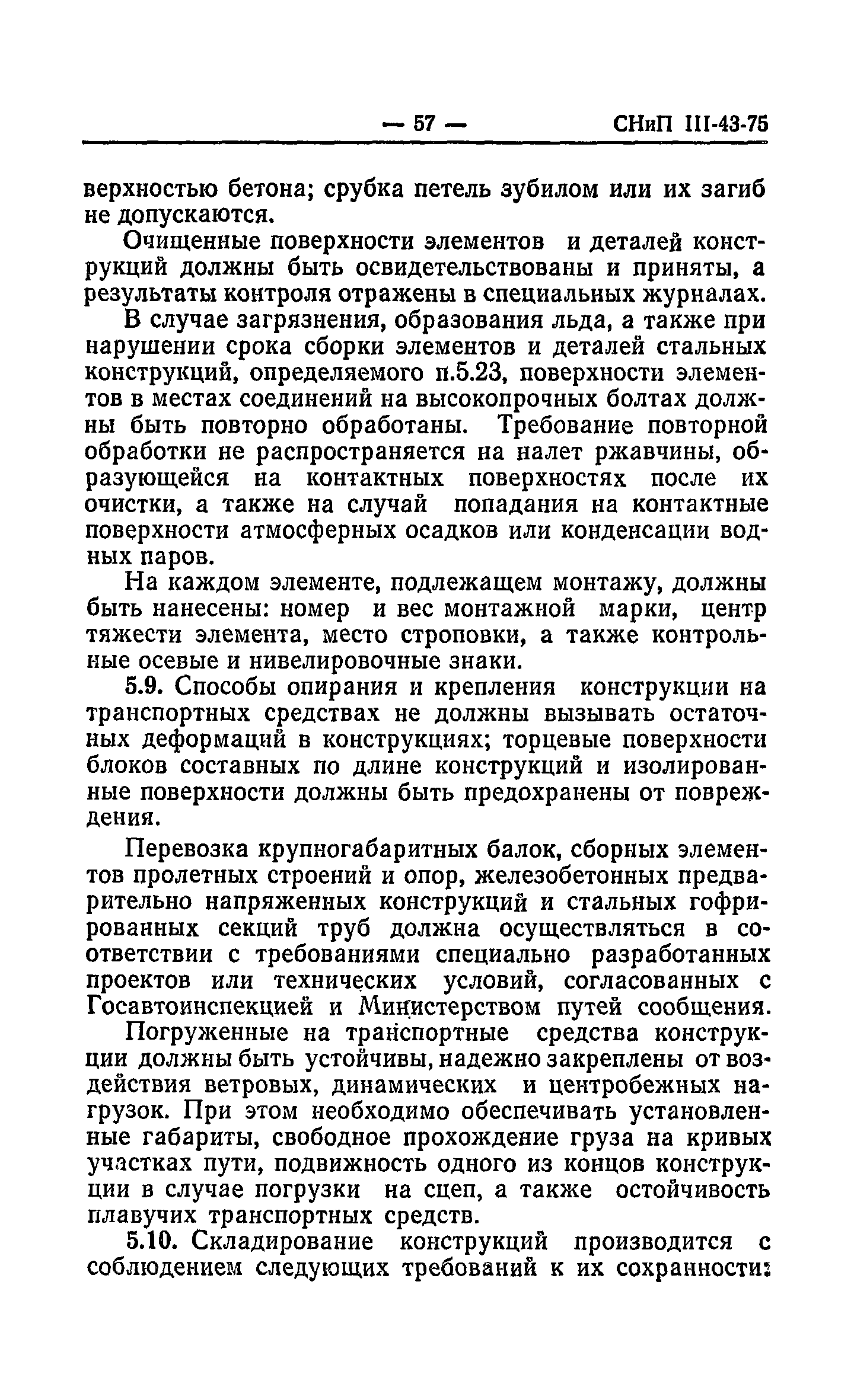 — 57 — СНиП III-43-75

верхностью бетона; срубка петель зубилом или их загиб не допускаются.

Очищенные поверхности элементов и деталей конструкций должны быть освидетельствованы и приняты, а результаты контроля отражены в специальных журналах.

В случае загрязнения, образования льда, а также при нарушении срока сборки элементов и деталей стальных конструкций, определяемого п.5.23, поверхности элементов в местах соединений на высокопрочных болтах должны быть повторно обработаны. Требование повторной обработки не распространяется на налет ржавчины, образующейся на контактных поверхностях после их очистки, а также на случай попадания на контактные поверхности атмосферных осадков или конденсации водных паров.

На каждом элементе, подлежащем монтажу, должны быть нанесены: номер и вес монтажной марки, центр тяжести элемента, место строповки, а также контрольные осевые и нивелировочные знаки.

5.9. Способы опирания и крепления конструкции на транспортных средствах не должны вызывать остаточных деформаций в конструкциях; торцевые поверхности блоков составных по длине конструкций и изолированные поверхности должны быть предохранены от повреждения.

Перевозка крупногабаритных балок, сборных элементов пролетных строений и опор, железобетонных предварительно напряженных конструкций и стальных гофрированных секций труб должна осуществляться в соответствии с требованиями специально разработанных проектов или технических условий, согласованных с Госавтоинспекцией и Министерством путей сообщения.

Погруженные на транспортные средства конструкции должны быть устойчивы, надежно закреплены от воздействия ветровых, динамических и центробежных нагрузок. При этом необходимо обеспечивать установленные габариты, свободное прохождение груза на кривых участках пути, подвижность одного из концов конструкции в случае погрузки на сцеп, а также остойчивость плавучих транспортных средств.

5.10. Складирование конструкций производится с соблюдением следующих требований к их сохранности: